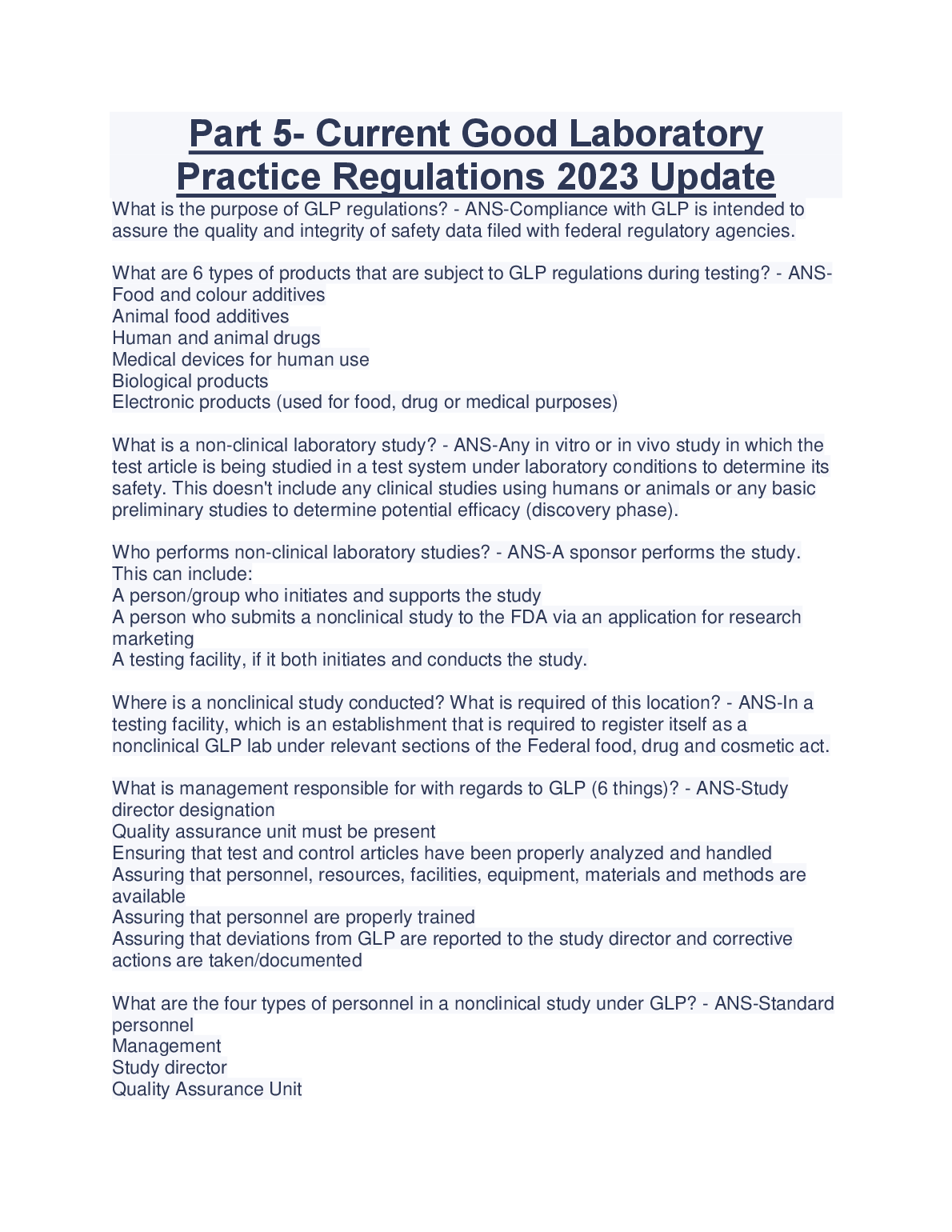 Part 5- Current Good Laboratory Practice Regulations 2023 Update

What is the purpose of GLP regulations? - ANS-Compliance with GLP is intended to assure the quality and integrity of safety data filed with federal regulatory agencies.

What are 6 types of products that are subject to GLP regulations during testing? - ANS-Food and colour additives
Animal food additives
Human and animal drugs
Medical devices for human use
Biological products
Electronic products (used for food, drug or medical purposes)

What is a non-clinical laboratory study? - ANS-Any in vitro or in vivo study in which the test article is being studied in a test system under laboratory conditions to determine its safety. This doesn't include any clinical studies using humans or animals or any basic preliminary studies to determine potential efficacy (discovery phase).

Who performs non-clinical laboratory studies? - ANS-A sponsor performs the study. This can include:
A person/group who initiates and supports the study
A person who submits a nonclinical study to the FDA via an application for research marketing
A testing facility, if it both initiates and conducts the study.

Where is a nonclinical study conducted? What is required of this location? - ANS-In a testing facility, which is an establishment that is required to register itself as a nonclinical GLP lab under relevant sections of the Federal food, drug and cosmetic act.

What is management responsible for with regards to GLP (6 things)? - ANS-Study director designation
Quality assurance unit must be present
Ensuring that test and control articles have been properly analyzed and handled
Assuring that personnel, resources, facilities, equipment, materials and methods are available
Assuring that personnel are properly trained
Assuring that deviations from GLP are reported to the study director and corrective actions are taken/documented

What are the four types of personnel in a nonclinical study under GLP? - ANS-Standard personnel
Management
Study director
Quality Assurance Unit